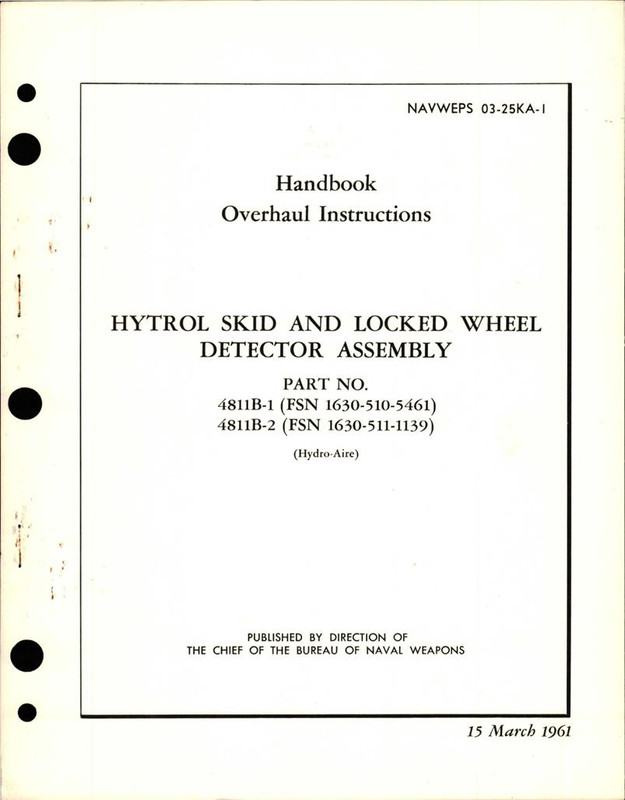 NAVWEPS 03-25KA-1

Handbook
Overhaul Instructions

HYTROL SKID AND LOCKED WHEEL DETECTOR ASSEMBLY

PART NO.
4811B-1 (FSN 1630-510-5461)
4811B-2 (FSN 1630-511-1139)

(Hydro-Aire)

PUBLISHED BY DIRECTION OF
THE CHIEF OF THE BUREAU OF NAVAL WEAPONS

15 March 1961